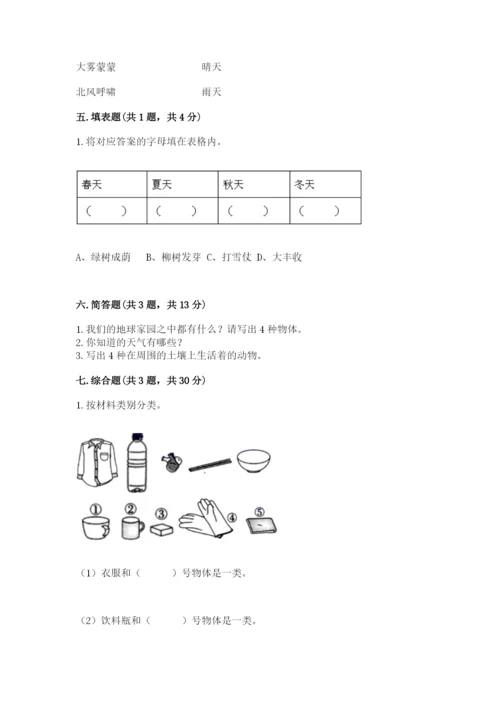 大雾蒙蒙　　　　　　晴天

北风呼啸　　　　　　雨天

五. 填表题（共 1 题，共 4 分）

1. 将对应答案的字母填在表格内。

| 春天 | 夏天 | 秋天 | 冬天 |
|---|---|---|---|
| （　） | （　） | （　） | （　） |

A、绿树成荫　B、柳树发芽 C、打雪仗 D、大丰收

六. 简答题（共 3 题，共 13 分）

1. 我们的地球家园之中都有什么？请写出 4 种物体。
2. 你知道的天气有哪些？
3. 写出 4 种在周围的土壤上生活着的动物。

七. 综合题（共 3 题，共 30 分）

1. 按材料类别分类。

①　②　③　④　⑤

（1）衣服和（　　）号物体是一类。

（2）饮料瓶和（　　）号物体是一类。